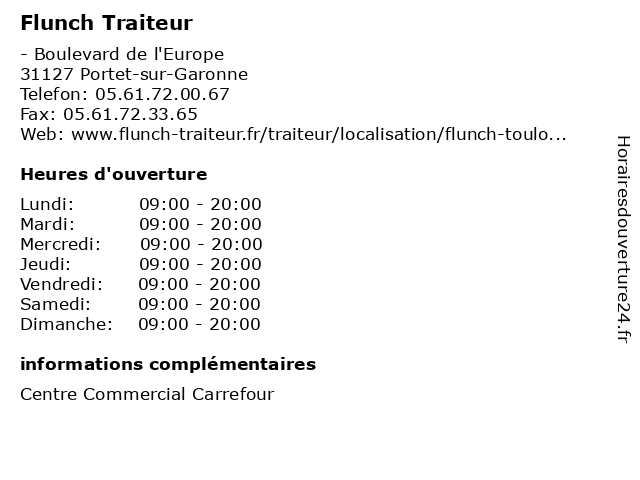 Flunch Traiteur

- Boulevard de l'Europe
31127 Portet-sur-Garonne
Telefon: 05.61.72.00.67
Fax: 05.61.72.33.65
Web: www.flunch-traiteur.fr/traiteur/localisation/flunch-toulo...

Heures d'ouverture

Lundi: 09:00 - 20:00
Mardi: 09:00 - 20:00
Mercredi: 09:00 - 20:00
Jeudi: 09:00 - 20:00
Vendredi: 09:00 - 20:00
Samedi: 09:00 - 20:00
Dimanche: 09:00 - 20:00

informations complémentaires

Centre Commercial Carrefour

Horairesdouverture24.fr